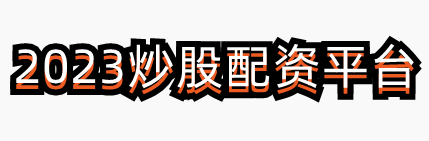 2023炒股配资平台